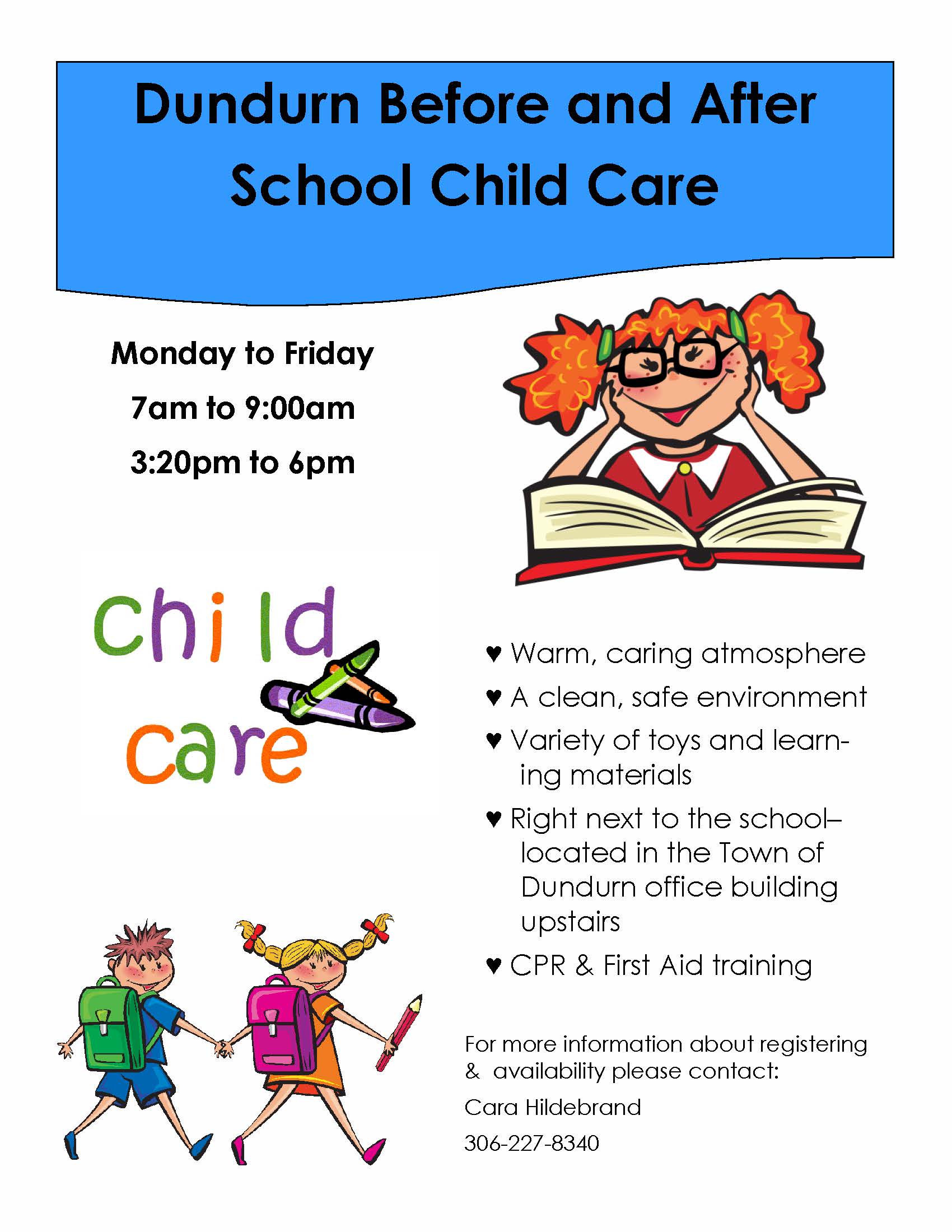 Dundurn Before and After School Child Care

Monday to Friday
7am to 9:00am
3:20pm to 6pm

child care

♥ Warm, caring atmosphere
♥ A clean, safe environment
♥ Variety of toys and learning materials
♥ Right next to the school– located in the Town of Dundurn office building upstairs
♥ CPR & First Aid training

For more information about registering & availability please contact:
Cara Hildebrand
306-227-8340